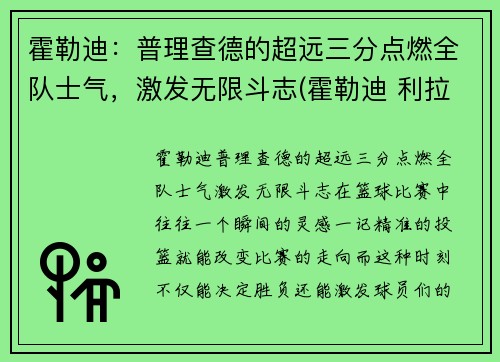 霍勒迪：普理查德的超远三分点燃全队士气，激发无限斗志(霍勒迪 利拉

霍勒迪普理查德的超远三分点燃全队士气激发无限斗志在篮球比赛中往往一个瞬间的灵感一记精准的投篮就能改变比赛的走向而这种时刻不仅能决定胜负还能激发球员们的